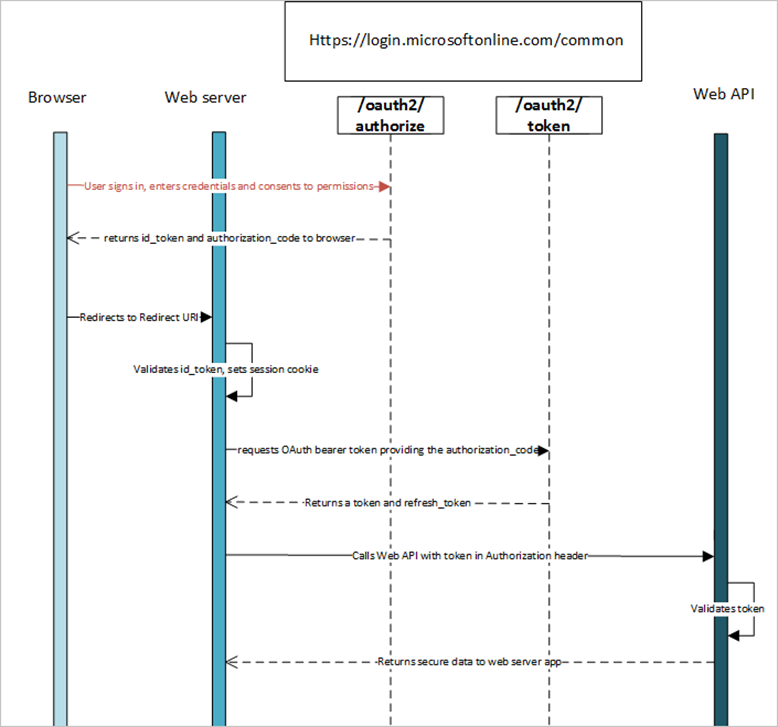 Https://login.microsoftonline.com/common

Browser

Web server

/oauth2/ authorize

/oauth2/ token

Web API

User signs in, enters credentials and consents to permissions

returns id_token and authorization_code to browser

Redirects to Redirect URI

Validates id_token, sets session cookie

requests OAuth bearer token providing the authorization_code

Returns a token and refresh_token

Calls Web API with token in Authorization header

Validates token

Returns secure data to web server app